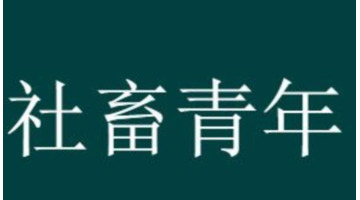 社畜青年